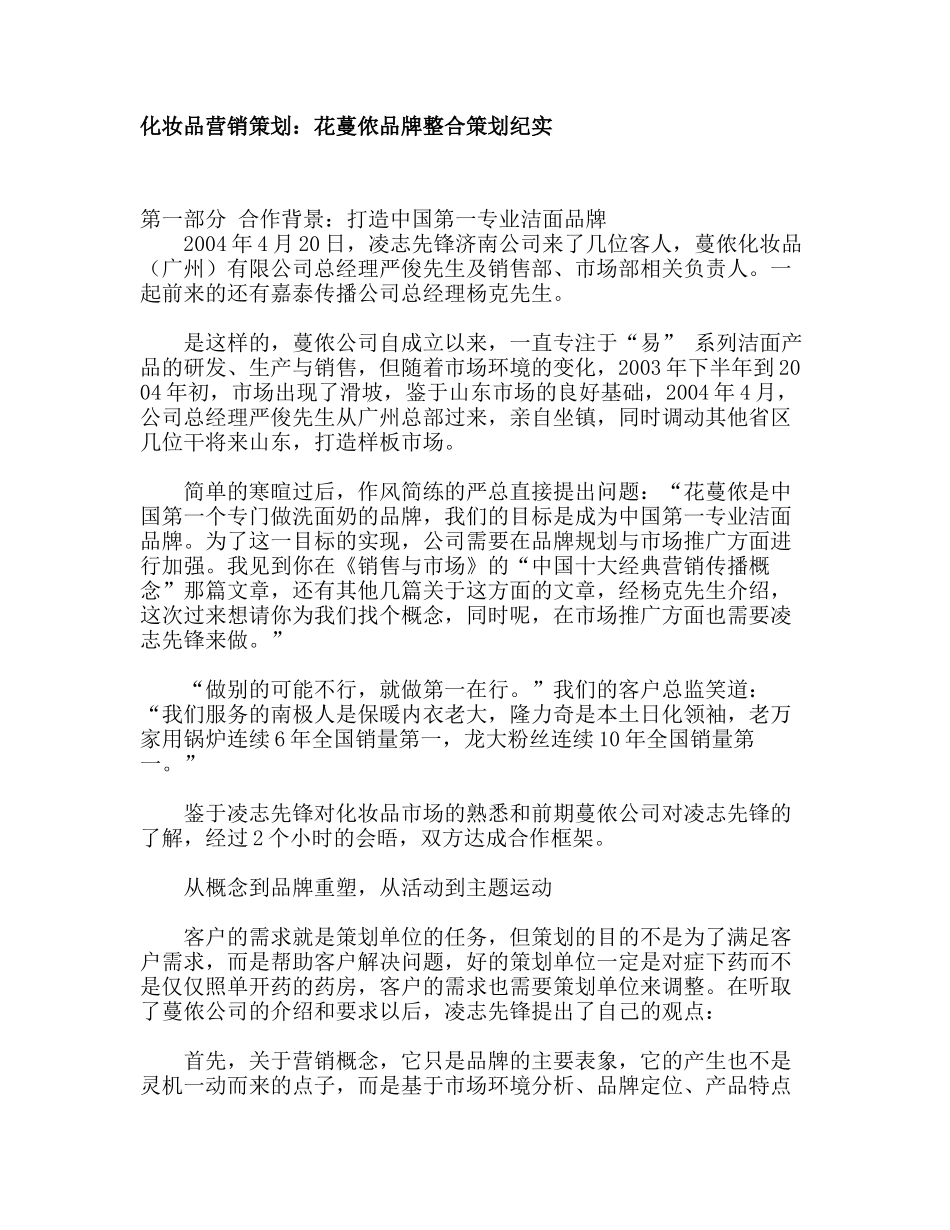 化妆品营销策划：花蔓依品牌整合策划纪实

第一部分 合作背景：打造中国第一专业洁面品牌

2004年4月20日，凌志先锋济南公司来了几位客人，蔓依化妆品（广州）有限公司总经理严俊先生及销售部、市场部相关负责人。一起前来的还有嘉泰传播公司总经理杨克先生。

是这样的，蔓依公司自成立以来，一直专注于“易” 系列洁面产品的研发、生产与销售，但随着市场环境的变化，2003年下半年到2004年初，市场出现了滑坡，鉴于山东市场的良好基础，2004年4月，公司总经理严俊先生从广州总部过来，亲自坐镇，同时调动其他省区几位干将来山东，打造样板市场。

简单的寒暄过后，作风简练的严总直接提出问题：“花蔓依是中国第一个专门做洗面奶的品牌，我们的目标是成为中国第一专业洁面品牌。为了这一目标的实现，公司需要在品牌规划与市场推广方面进行加强。我见到你在《销售与市场》的“中国十大经典营销传播概念”那篇文章，还有其他几篇关于这方面的文章，经杨克先生介绍，这次过来想请你为我们找个概念，同时呢，在市场推广方面也需要凌志先锋来做。”

“做别的可能不行，就做第一在行。”我们的客户总监笑道：“我们服务的南极人是保暖内衣老大，隆力奇是本土日化领袖，老万家用锅炉连续6年全国销量第一，龙大粉丝连续10年全国销量第一。”

鉴于凌志先锋对化妆品市场的熟悉和前期蔓依公司对凌志先锋的了解，经过2个小时的会晤，双方达成合作框架。

从概念到品牌重塑，从活动到主题运动

客户的需求就是策划单位的任务，但策划的目的不是为了满足客户需求，而是帮助客户解决问题，好的策划单位一定是对症下药而不是仅仅照单开药的药房，客户的需求也需要策划单位来调整。在听取了蔓依公司的介绍和要求以后，凌志先锋提出了自己的观点：

首先，关于营销概念，它只是品牌的主要表象，它的产生也不是灵机一动而来的点子，而是基于市场环境分析、品牌定位、产品特点